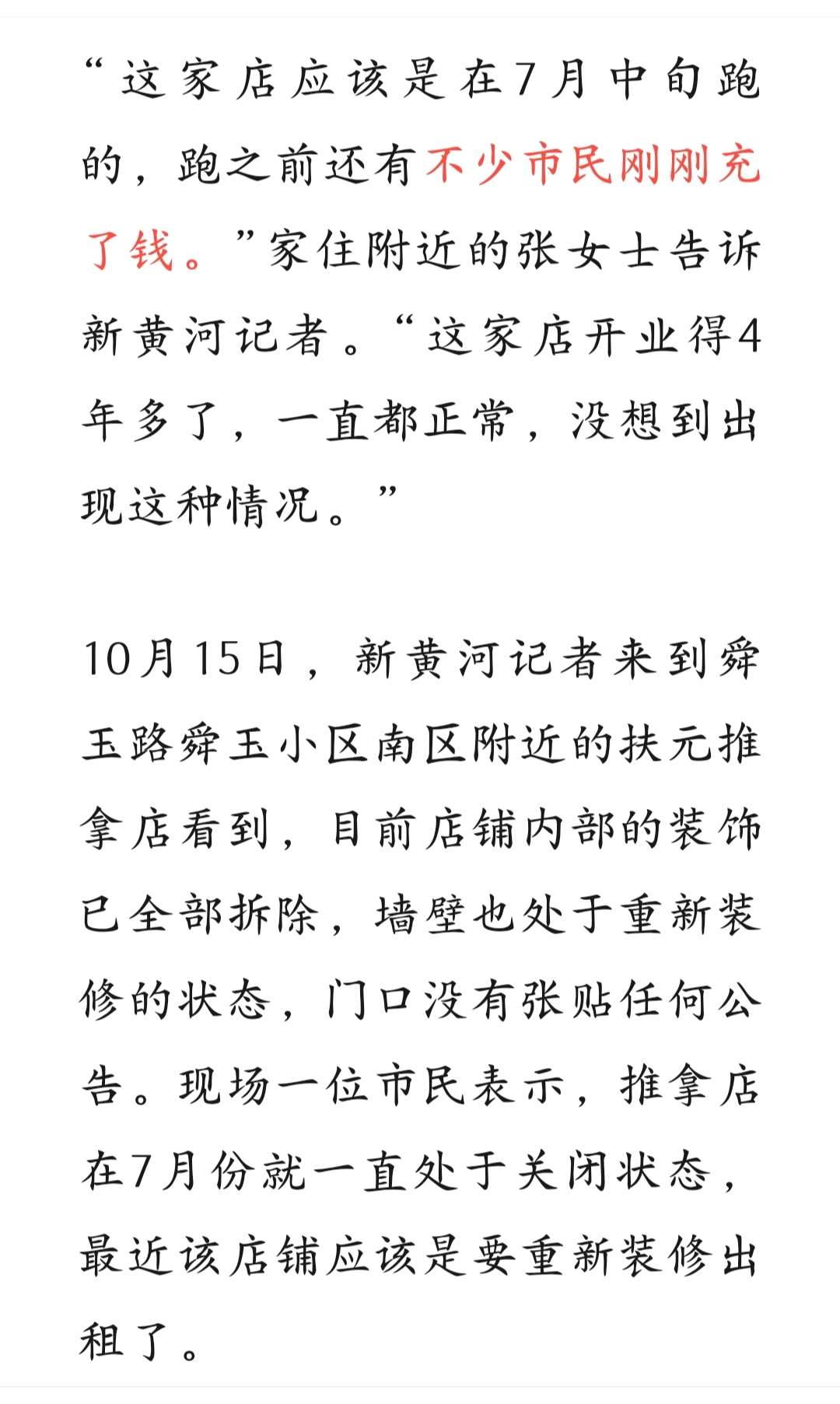 “这家店应该是在7月中旬跑的，跑之前还有不少市民刚刚充了钱。”家住附近的张女士告诉新黄河记者。“这家店开业得4年多了，一直都正常，没想到出现这种情况。”

10月15日，新黄河记者来到舜玉路舜玉小区南区附近的扶元推拿店看到，目前店铺内部的装饰已全部拆除，墙壁也处于重新装修的状态，门口没有张贴任何公告。现场一位市民表示，推拿店在7月份就一直处于关闭状态，最近该店铺应该是要重新装修出租了。